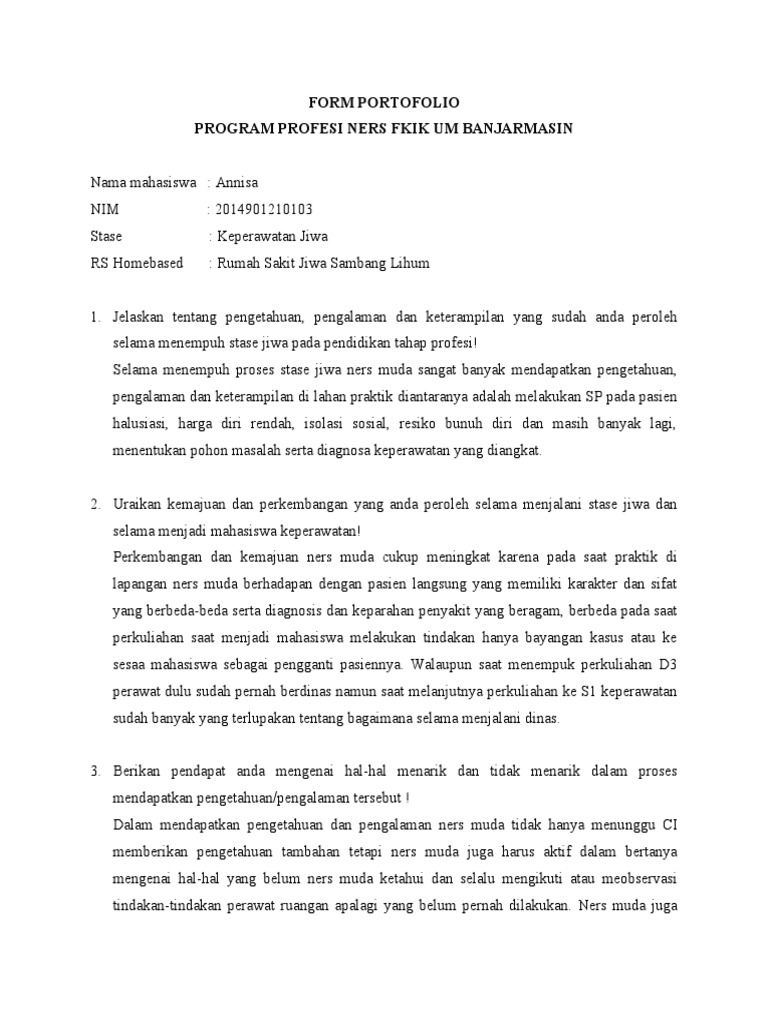 FORM PORTOFOLIO
PROGRAM PROFESI NERS FKIK UM BANJARMASIN

Nama mahasiswa : Annisa
NIM : 2014901210103
Stase : Keperawatan Jiwa
RS Homebased : Rumah Sakit Jiwa Sambang Lihum

1. Jelaskan tentang pengetahuan, pengalaman dan keterampilan yang sudah anda peroleh selama menempuh stase jiwa pada pendidikan tahap profesi!
Selama menempuh proses stase jiwa ners muda sangat banyak mendapatkan pengetahuan, pengalaman dan keterampilan di lahan praktik diantaranya adalah melakukan SP pada pasien halusiasi, harga diri rendah, isolasi sosial, resiko bunuh diri dan masih banyak lagi, menentukan pohon masalah serta diagnosa keperawatan yang diangkat.

2. Uraikan kemajuan dan perkembangan yang anda peroleh selama menjalani stase jiwa dan selama menjadi mahasiswa keperawatan!
Perkembangan dan kemajuan ners muda cukup meningkat karena pada saat praktik di lapangan ners muda berhadapan dengan pasien langsung yang memiliki karakter dan sifat yang berbeda-beda serta diagnosis dan keparahan penyakit yang beragam, berbeda pada saat perkuliahan saat menjadi mahasiswa melakukan tindakan hanya bayangan kasus atau ke sesaa mahasiswa sebagai pengganti pasiennya. Walaupun saat menempuk perkuliahan D3 perawat dulu sudah pernah berdinas namun saat melanjutnya perkuliahan ke S1 keperawatan sudah banyak yang terlupakan tentang bagaimana selama menjalani dinas.

3. Berikan pendapat anda mengenai hal-hal menarik dan tidak menarik dalam proses mendapatkan pengetahuan/pengalaman tersebut !
Dalam mendapatkan pengetahuan dan pengalaman ners muda tidak hanya menunggu CI memberikan pengetahuan tambahan tetapi ners muda juga harus aktif dalam bertanya mengenai hal-hal yang belum ners muda ketahui dan selalu mengikuti atau meobservasi tindakan-tindakan perawat ruangan apalagi yang belum pernah dilakukan. Ners muda juga